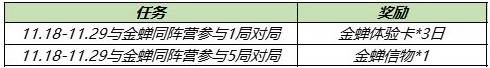 | 任务 | 奖励 |
|---|---|
| 11.18-11.29与金蝉同阵营参与1局对局 | 金蝉体验卡*3日 |
| 11.18-11.29与金蝉同阵营参与5局对局 | 金蝉信物*1 |